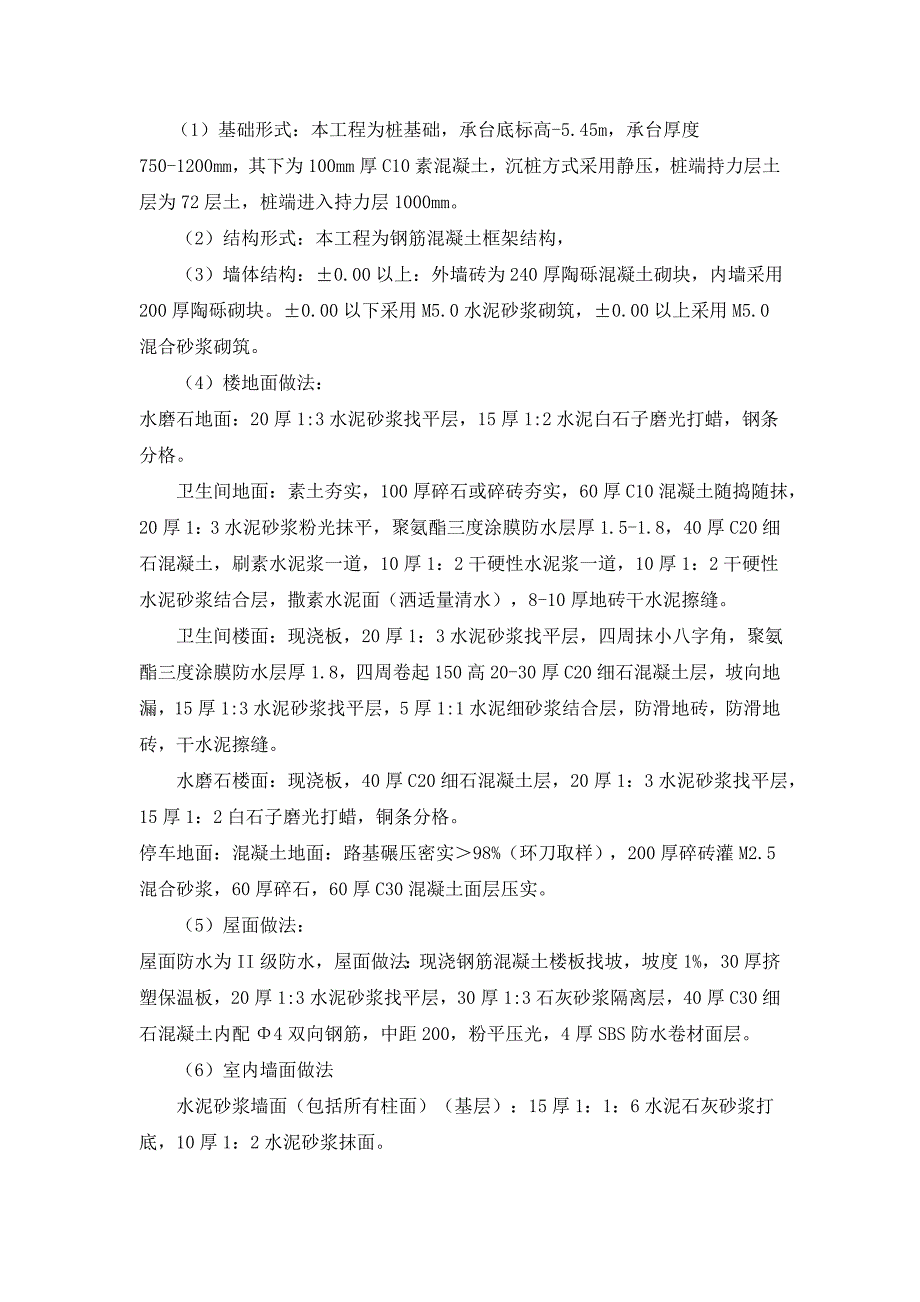 （1）基础形式：本工程为桩基础，承台底标高-5.45m，承台厚度750-1200mm，其下为100mm厚C10素混凝土，沉桩方式采用静压，桩端持力层土层为72层土，桩端进入持力层1000mm。

（2）结构形式：本工程为钢筋混凝土框架结构，

（3）墙体结构：±0.00以上：外墙砖为240厚陶砾混凝土砌块，内墙采用200厚陶砾砌块。±0.00以下采用M5.0水泥砂浆砌筑，±0.00以上采用M5.0混合砂浆砌筑。

（4）楼地面做法：

水磨石地面：20厚1:3水泥砂浆找平层，15厚1:2水泥白石子磨光打蜡，钢条分格。

卫生间地面：素土夯实，100厚碎石或碎砖夯实，60厚C10混凝土随捣随抹，20厚1：3水泥砂浆粉光抹平，聚氨酯三度涂膜防水层厚1.5-1.8，40厚C20细石混凝土，刷素水泥浆一道，10厚1：2干硬性水泥浆一道，10厚1：2干硬性水泥砂浆结合层，撒素水泥面（洒适量清水），8-10厚地砖干水泥擦缝。

卫生间楼面：现浇板，20厚1：3水泥砂浆找平层，四周抹小八字角，聚氨酯三度涂膜防水层厚1.8，四周卷起150高20-30厚C20细石混凝土层，坡向地漏，15厚1:3水泥砂浆找平层，5厚1:1水泥细砂浆结合层，防滑地砖，防滑地砖，干水泥擦缝。

水磨石楼面：现浇板，40厚C20细石混凝土层，20厚1：3水泥砂浆找平层，15厚1：2白石子磨光打蜡，铜条分格。

停车地面：混凝土地面：路基碾压密实＞98%（环刀取样），200厚碎砖灌M2.5混合砂浆，60厚碎石，60厚C30混凝土面层压实。

（5）屋面做法：

屋面防水为II级防水，屋面做法:现浇钢筋混凝土楼板找坡，坡度1%，30厚挤塑保温板，20厚1:3水泥砂浆找平层，30厚1:3石灰砂浆隔离层，40厚C30细石混凝土内配Φ4双向钢筋，中距200，粉平压光，4厚SBS防水卷材面层。

（6）室内墙面做法

水泥砂浆墙面（包括所有柱面）（基层）：15厚1：1：6水泥石灰砂浆打底，10厚1：2水泥砂浆抹面。